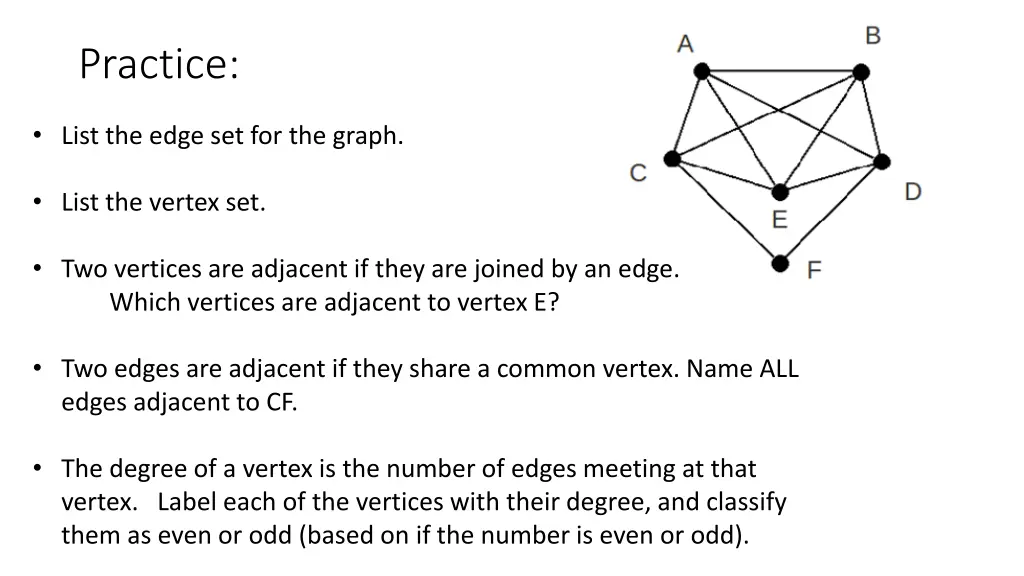 Practice:

• List the edge set for the graph.

• List the vertex set.

• Two vertices are adjacent if they are joined by an edge. Which vertices are adjacent to vertex E?

• Two edges are adjacent if they share a common vertex. Name ALL edges adjacent to CF.

• The degree of a vertex is the number of edges meeting at that vertex. Label each of the vertices with their degree, and classify them as even or odd (based on if the number is even or odd).

A B C D E F